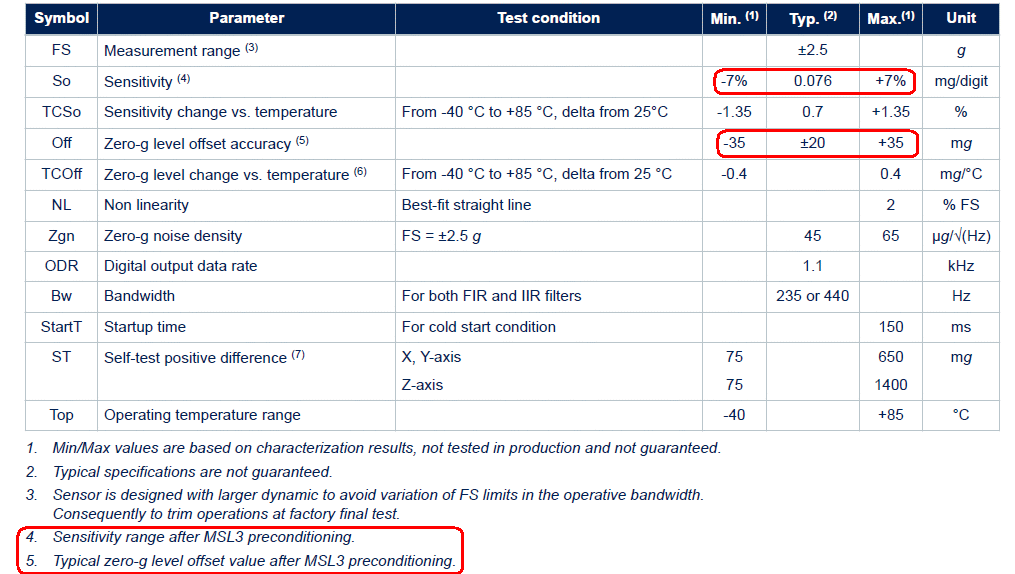 | Symbol | Parameter | Test condition | Min. $^{(1)}$ | Typ. $^{(2)}$ | Max.$^{(1)}$ | Unit |
|---|---|---|---|---|---|---|
| FS | Measurement range $^{(3)}$ | | | ±2.5 | | g |
| So | Sensitivity $^{(4)}$ | | -7% | 0.076 | +7% | mg/digit |
| TCSo | Sensitivity change vs. temperature | From -40 °C to +85 °C, delta from 25°C | -1.35 | 0.7 | +1.35 | % |
| Off | Zero-g level offset accuracy $^{(5)}$ | | -35 | ±20 | +35 | mg |
| TCOff | Zero-g level change vs. temperature $^{(6)}$ | From -40 °C to +85 °C, delta from 25 °C | -0.4 | | 0.4 | mg/°C |
| NL | Non linearity | Best-fit straight line | | | 2 | % FS |
| Zgn | Zero-g noise density | FS = ±2.5 g | | 45 | 65 | µg/√(Hz) |
| ODR | Digital output data rate | | | 1.1 | | kHz |
| Bw | Bandwidth | For both FIR and IIR filters | | 235 or 440 | | Hz |
| StartT | Startup time | For cold start condition | | | 150 | ms |
| ST | Self-test positive difference $^{(7)}$ | X, Y-axis | 75 | | 650 | mg |
| | | Z-axis | 75 | | 1400 | |
| Top | Operating temperature range | | -40 | | +85 | °C |

1. Min/Max values are based on characterization results, not tested in production and not guaranteed.
2. Typical specifications are not guaranteed.
3. Sensor is designed with larger dynamic to avoid variation of FS limits in the operative bandwidth. Consequently to trim operations at factory final test.
4. Sensitivity range after MSL3 preconditioning.
5. Typical zero-g level offset value after MSL3 preconditioning.